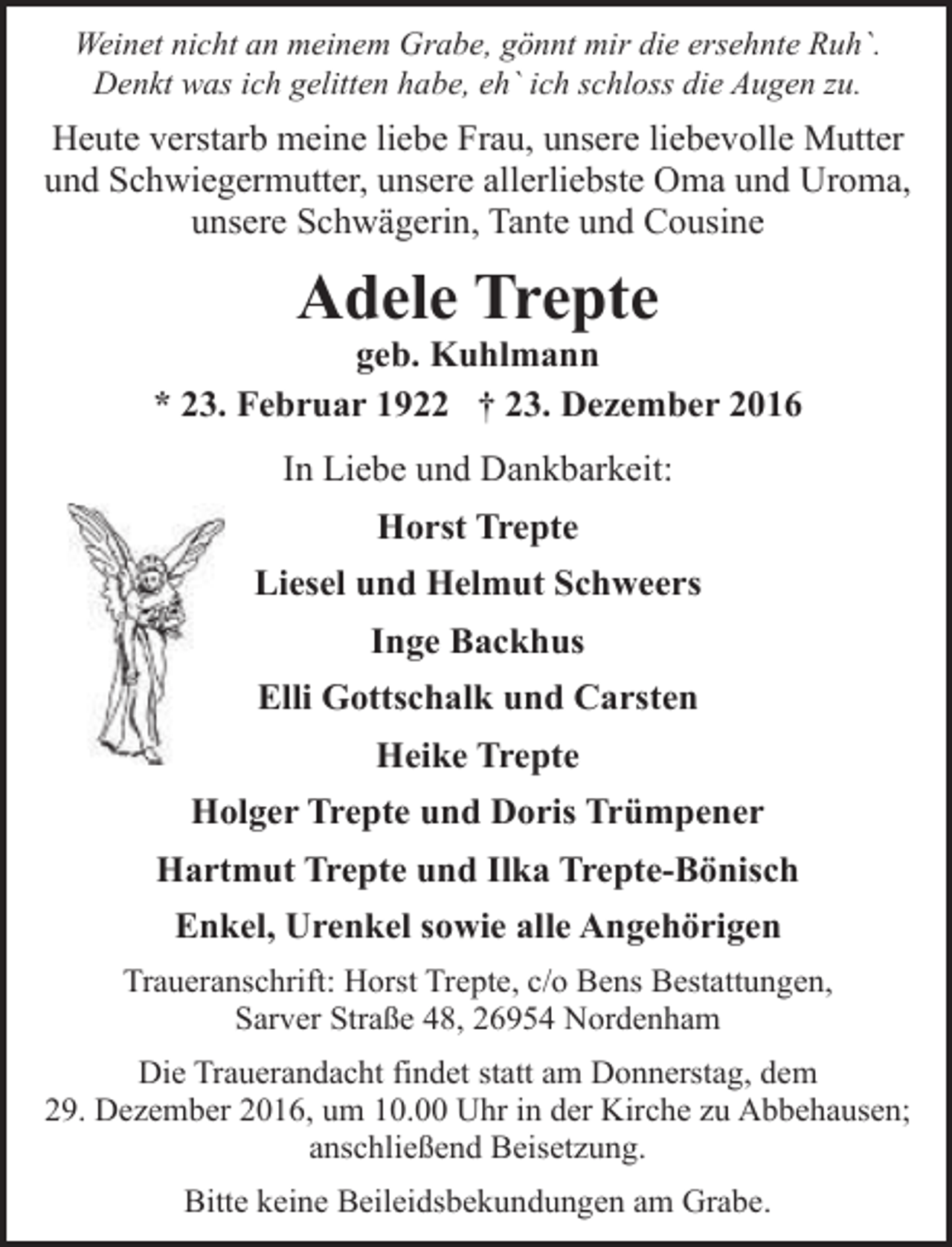 Weinet nicht an meinem Grabe, gönnt mir die ersehnte Ruh`.
Denkt was ich gelitten habe, eh` ich schloss die Augen zu.

Heute verstarb meine liebe Frau, unsere liebevolle Mutter und Schwiegermutter, unsere allerliebste Oma und Uroma, unsere Schwägerin, Tante und Cousine

Adele Trepte
geb. Kuhlmann
* 23. Februar 1922 † 23. Dezember 2016

In Liebe und Dankbarkeit:

Horst Trepte
Liesel und Helmut Schweers
Inge Backhus
Elli Gottschalk und Carsten
Heike Trepte
Holger Trepte und Doris Trümpener
Hartmut Trepte und Ilka Trepte-Bönisch
Enkel, Urenkel sowie alle Angehörigen

Traueranschrift: Horst Trepte, c/o Bens Bestattungen,
Sarver Straße 48, 26954 Nordenham

Die Trauerandacht findet statt am Donnerstag, dem 29. Dezember 2016, um 10.00 Uhr in der Kirche zu Abbehausen; anschließend Beisetzung.

Bitte keine Beileidsbekundungen am Grabe.